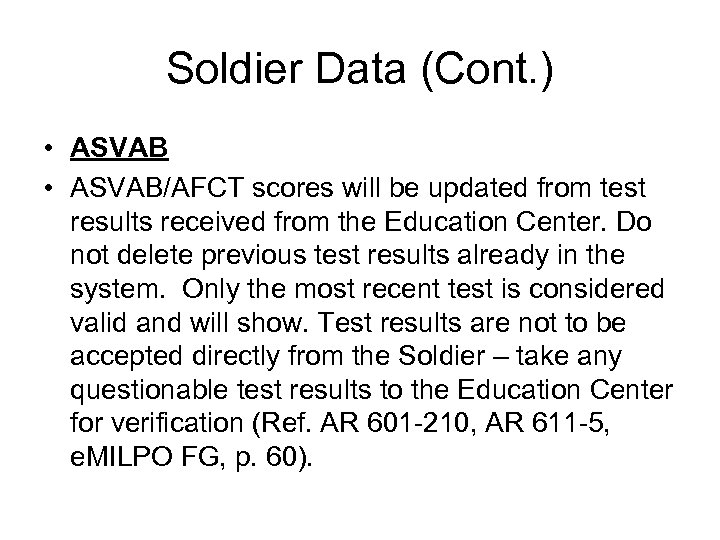 Soldier Data (Cont.)

• ASVAB
• ASVAB/AFCT scores will be updated from test results received from the Education Center. Do not delete previous test results already in the system. Only the most recent test is considered valid and will show. Test results are not to be accepted directly from the Soldier – take any questionable test results to the Education Center for verification (Ref. AR 601-210, AR 611-5, eMILPO FG, p. 60).